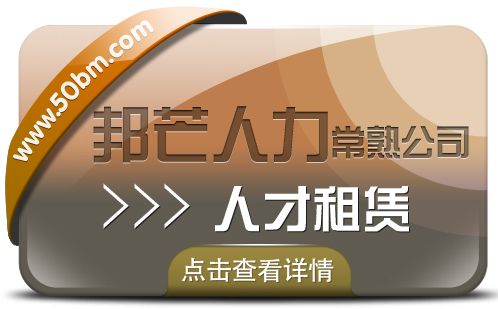 www.50bm.com

邦芒人力常熟公司

>>> 人才租赁

点击查看详情